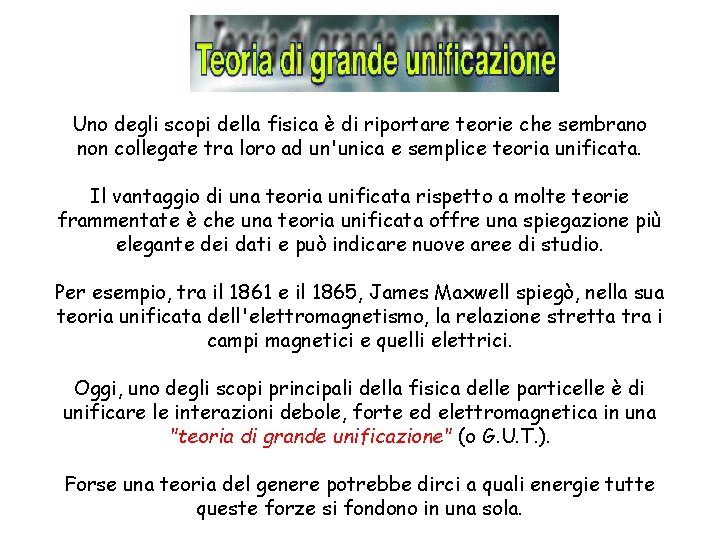 Teoria di grande unificazione

Uno degli scopi della fisica è di riportare teorie che sembrano non collegate tra loro ad un'unica e semplice teoria unificata.

Il vantaggio di una teoria unificata rispetto a molte teorie frammentate è che una teoria unificata offre una spiegazione più elegante dei dati e può indicare nuove aree di studio.

Per esempio, tra il 1861 e il 1865, James Maxwell spiegò, nella sua teoria unificata dell'elettromagnetismo, la relazione stretta tra i campi magnetici e quelli elettrici.

Oggi, uno degli scopi principali della fisica delle particelle è di unificare le interazioni debole, forte ed elettromagnetica in una "teoria di grande unificazione" (o G.U.T.).

Forse una teoria del genere potrebbe dirci a quali energie tutte queste forze si fondono in una sola.